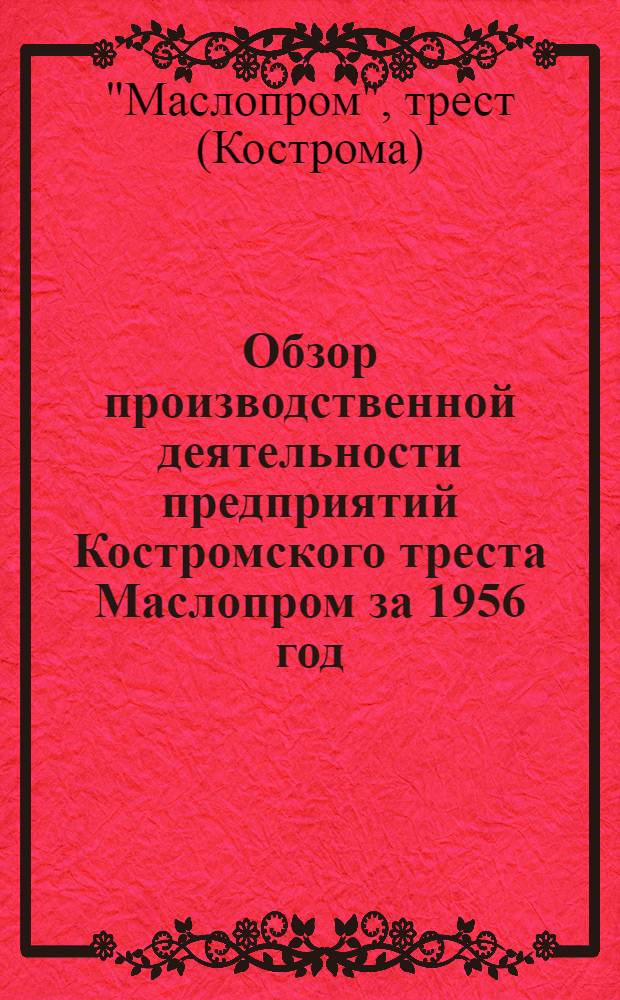 "Маслопром", трест (Кострома)

Обзор производственной деятельности предприятий Костромского треста Маслопром за 1956 год